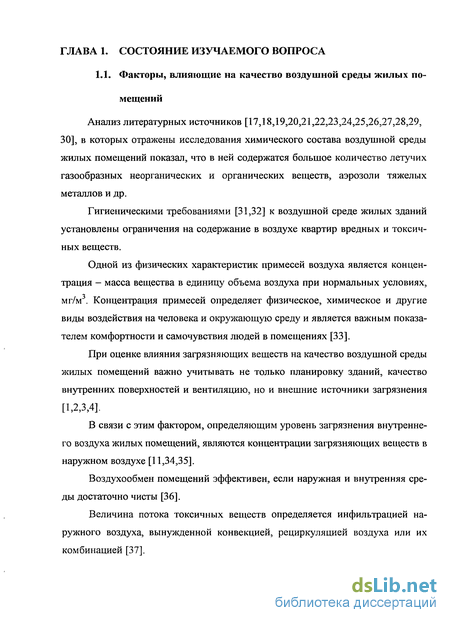 ГЛАВА 1. СОСТОЯНИЕ ИЗУЧАЕМОГО ВОПРОСА

1.1. Факторы, влияющие на качество воздушной среды жилых помещений

Анализ литературных источников [17,18,19,20,21,22,23,24,25,26,27,28,29, 30], в которых отражены исследования химического состава воздушной среды жилых помещений показал, что в ней содержатся большое количество летучих газообразных неорганических и органических веществ, аэрозоли тяжелых металлов и др.

Гигиеническими требованиями [31,32] к воздушной среде жилых зданий установлены ограничения на содержание в воздухе квартир вредных и токсичных веществ.

Одной из физических характеристик примесей воздуха является концентрация – масса вещества в единицу объема воздуха при нормальных условиях, мг/м$^3$. Концентрация примесей определяет физическое, химическое и другие виды воздействия на человека и окружающую среду и является важным показателем комфортности и самочувствия людей в помещениях [33].

При оценке влияния загрязняющих веществ на качество воздушной среды жилых помещений важно учитывать не только планировку зданий, качество внутренних поверхностей и вентиляцию, но и внешние источники загрязнения [1,2,3,4].

В связи с этим фактором, определяющим уровень загрязнения внутреннего воздуха жилых помещений, являются концентрации загрязняющих веществ в наружном воздухе [11,34,35].

Воздухообмен помещений эффективен, если наружная и внутренняя среды достаточно чисты [36].

Величина потока токсичных веществ определяется инфильтрацией наружного воздуха, вынужденной конвекцией, рециркуляцией воздуха или их комбинацией [37].

dsLib.net
библиотека диссертаций